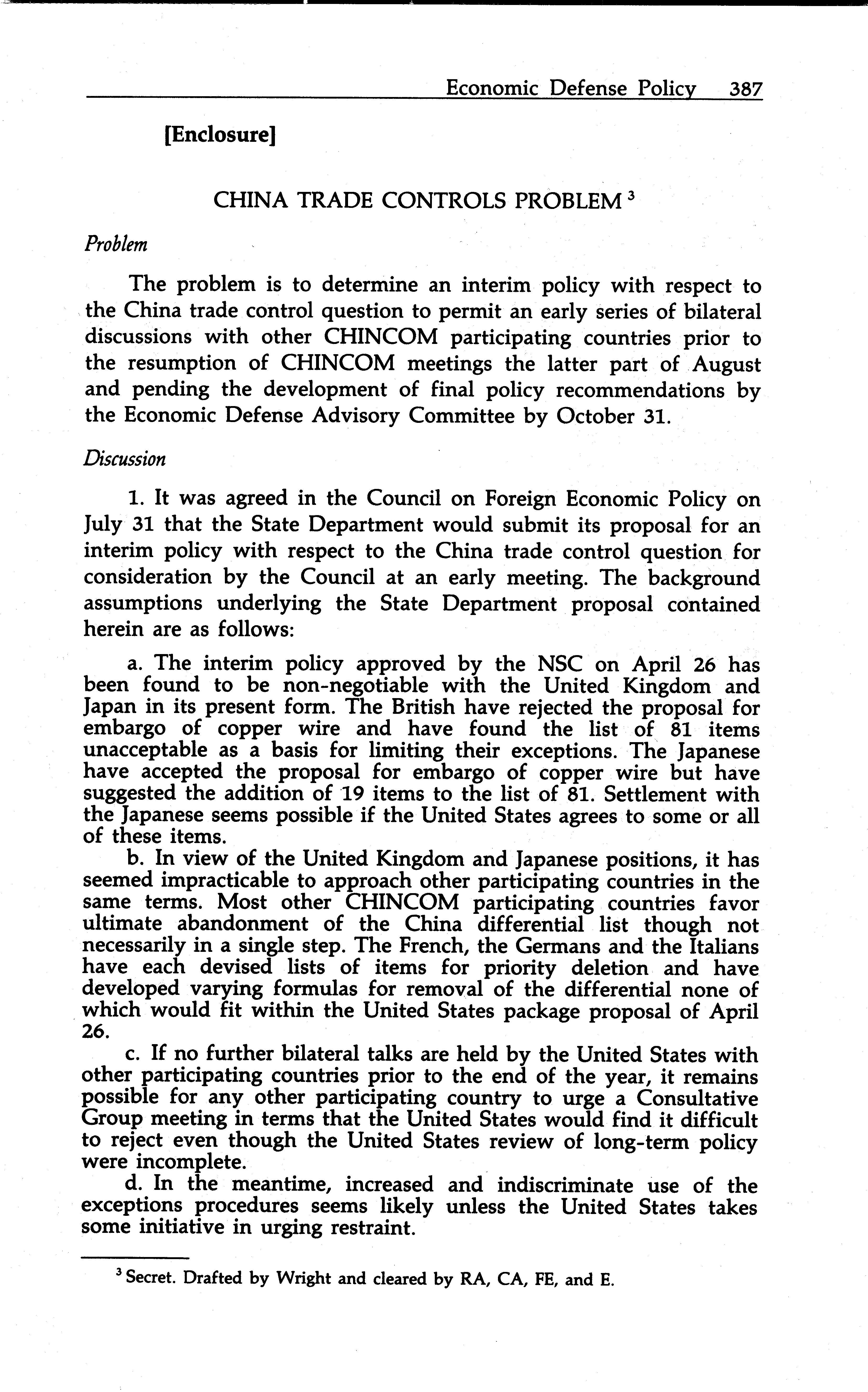 Economic Defense Policy 387

[Enclosure]

CHINA TRADE CONTROLS PROBLEM $^3$

Problem

The problem is to determine an interim policy with respect to the China trade control question to permit an early series of bilateral discussions with other CHINCOM participating countries prior to the resumption of CHINCOM meetings the latter part of August and pending the development of final policy recommendations by the Economic Defense Advisory Committee by October 31.

Discussion

1. It was agreed in the Council on Foreign Economic Policy on July 31 that the State Department would submit its proposal for an interim policy with respect to the China trade control question for consideration by the Council at an early meeting. The background assumptions underlying the State Department proposal contained herein are as follows:

a. The interim policy approved by the NSC on April 26 has been found to be non-negotiable with the United Kingdom and Japan in its present form. The British have rejected the proposal for embargo of copper wire and have found the list of 81 items unacceptable as a basis for limiting their exceptions. The Japanese have accepted the proposal for embargo of copper wire but have suggested the addition of 19 items to the list of 81. Settlement with the Japanese seems possible if the United States agrees to some or all of these items.

b. In view of the United Kingdom and Japanese positions, it has seemed impracticable to approach other participating countries in the same terms. Most other CHINCOM participating countries favor ultimate abandonment of the China differential list though not necessarily in a single step. The French, the Germans and the Italians have each devised lists of items for priority deletion and have developed varying formulas for removal of the differential none of which would fit within the United States package proposal of April 26.

c. If no further bilateral talks are held by the United States with other participating countries prior to the end of the year, it remains possible for any other participating country to urge a Consultative Group meeting in terms that the United States would find it difficult to reject even though the United States review of long-term policy were incomplete.

d. In the meantime, increased and indiscriminate use of the exceptions procedures seems likely unless the United States takes some initiative in urging restraint.

$^3$ Secret. Drafted by Wright and cleared by RA, CA, FE, and E.